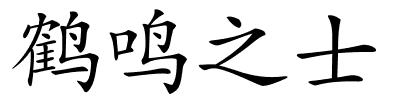 鹤鸣之士